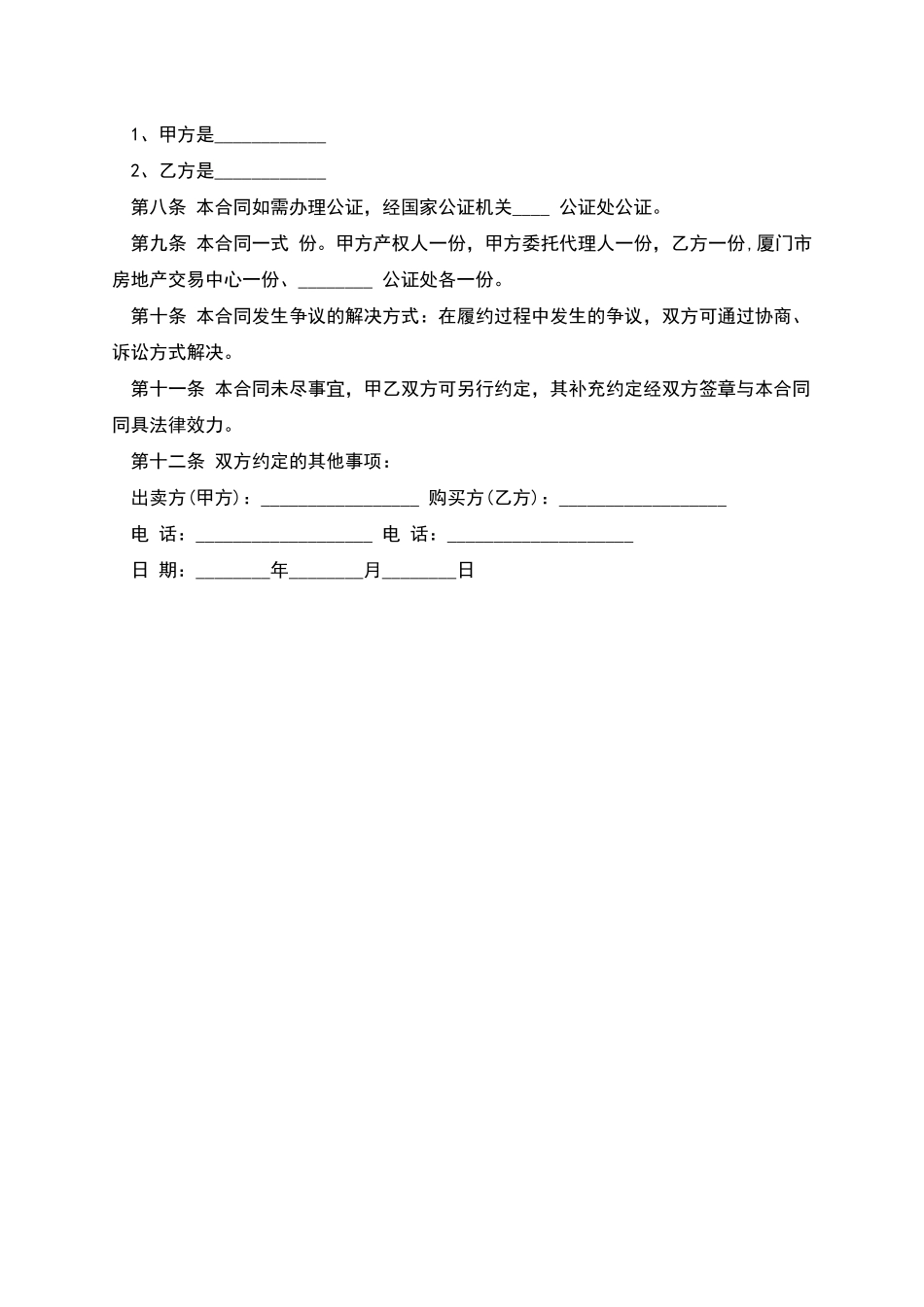 1、甲方是____________

2、乙方是____________

第八条 本合同如需办理公证，经国家公证机关____ 公证处公证。

第九条 本合同一式 份。甲方产权人一份，甲方委托代理人一份，乙方一份，厦门市房地产交易中心一份、________ 公证处各一份。

第十条 本合同发生争议的解决方式：在履约过程中发生的争议，双方可通过协商、诉讼方式解决。

第十一条 本合同未尽事宜，甲乙双方可另行约定，其补充约定经双方签章与本合同同具法律效力。

第十二条 双方约定的其他事项：

出卖方(甲方)：_________________ 购买方(乙方)：__________________

电 话：___________________ 电 话：____________________

日 期：________年________月________日